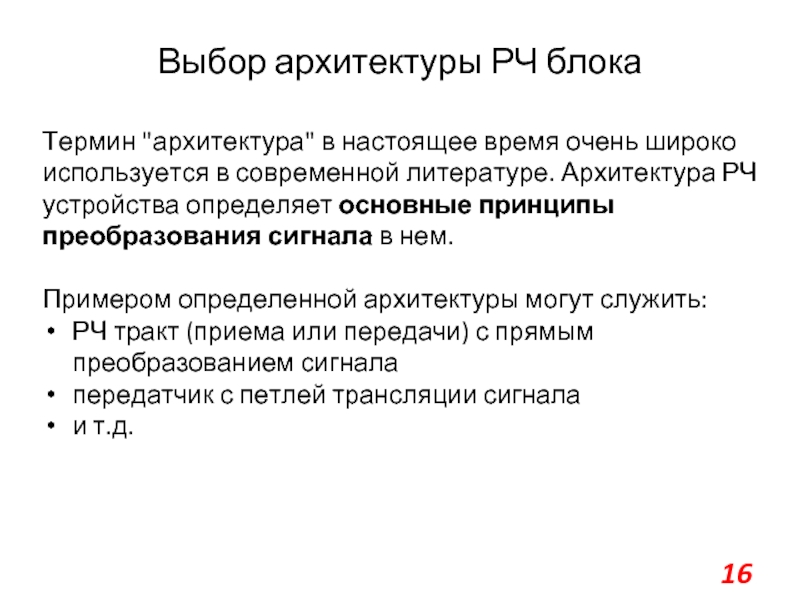 Выбор архитектуры РЧ блока

Термин "архитектура" в настоящее время очень широко используется в современной литературе. Архитектура РЧ устройства определяет основные принципы преобразования сигнала в нем.

Примером определенной архитектуры могут служить:
• РЧ тракт (приема или передачи) с прямым преобразованием сигнала
• передатчик с петлей трансляции сигнала
• и т.д.

16